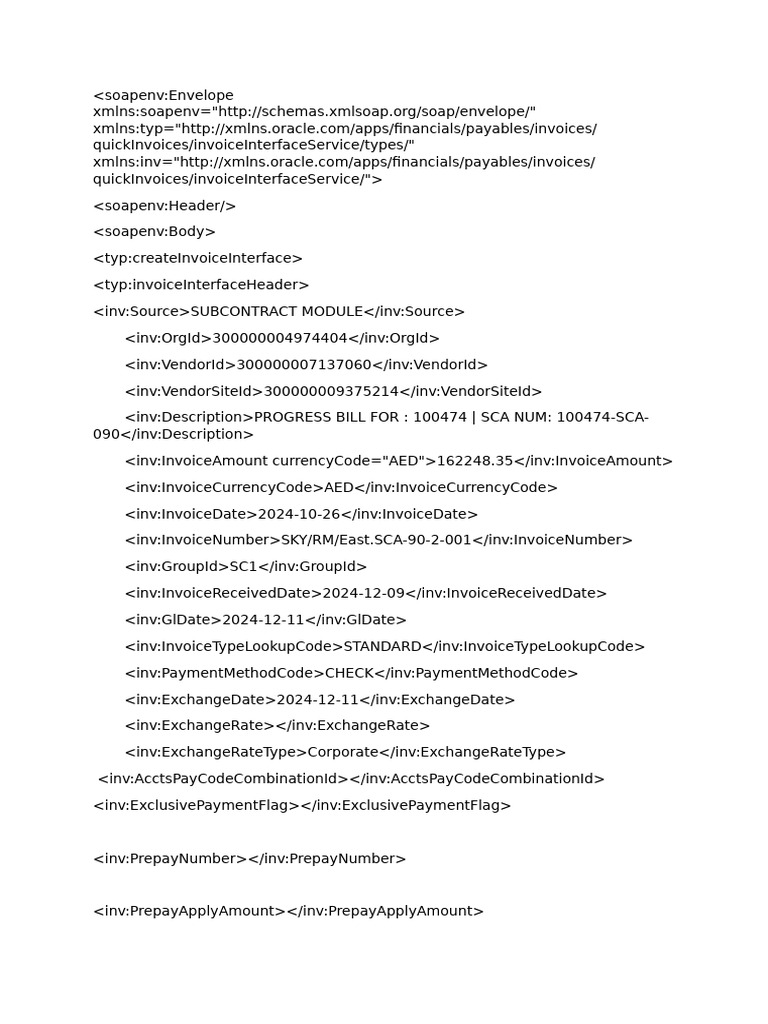 <soapenv:Envelope xmlns:soapenv="http://schemas.xmlsoap.org/soap/envelope/" xmlns:typ="http://xmlns.oracle.com/apps/financials/payables/invoices/quickInvoices/invoiceInterfaceService/types/" xmlns:inv="http://xmlns.oracle.com/apps/financials/payables/invoices/quickInvoices/invoiceInterfaceService/">

<soapenv:Header/>

<soapenv:Body>

<typ:createInvoiceInterface>

<typ:invoiceInterfaceHeader>

<inv:Source>SUBCONTRACT MODULE</inv:Source>

<inv:OrgId>300000004974404</inv:OrgId>

<inv:VendorId>300000007137060</inv:VendorId>

<inv:VendorSiteId>300000009375214</inv:VendorSiteId>

<inv:Description>PROGRESS BILL FOR : 100474 | SCA NUM: 100474-SCA-090</inv:Description>

<inv:InvoiceAmount currencyCode="AED">162248.35</inv:InvoiceAmount>

<inv:InvoiceCurrencyCode>AED</inv:InvoiceCurrencyCode>

<inv:InvoiceDate>2024-10-26</inv:InvoiceDate>

<inv:InvoiceNumber>SKY/RM/East.SCA-90-2-001</inv:InvoiceNumber>

<inv:GroupId>SC1</inv:GroupId>

<inv:InvoiceReceivedDate>2024-12-09</inv:InvoiceReceivedDate>

<inv:GlDate>2024-12-11</inv:GlDate>

<inv:InvoiceTypeLookupCode>STANDARD</inv:InvoiceTypeLookupCode>

<inv:PaymentMethodCode>CHECK</inv:PaymentMethodCode>

<inv:ExchangeDate>2024-12-11</inv:ExchangeDate>

<inv:ExchangeRate></inv:ExchangeRate>

<inv:ExchangeRateType>Corporate</inv:ExchangeRateType>

<inv:AcctsPayCodeCombinationId></inv:AcctsPayCodeCombinationId>

<inv:ExclusivePaymentFlag></inv:ExclusivePaymentFlag>

<inv:PrepayNumber></inv:PrepayNumber>

<inv:PrepayApplyAmount></inv:PrepayApplyAmount>